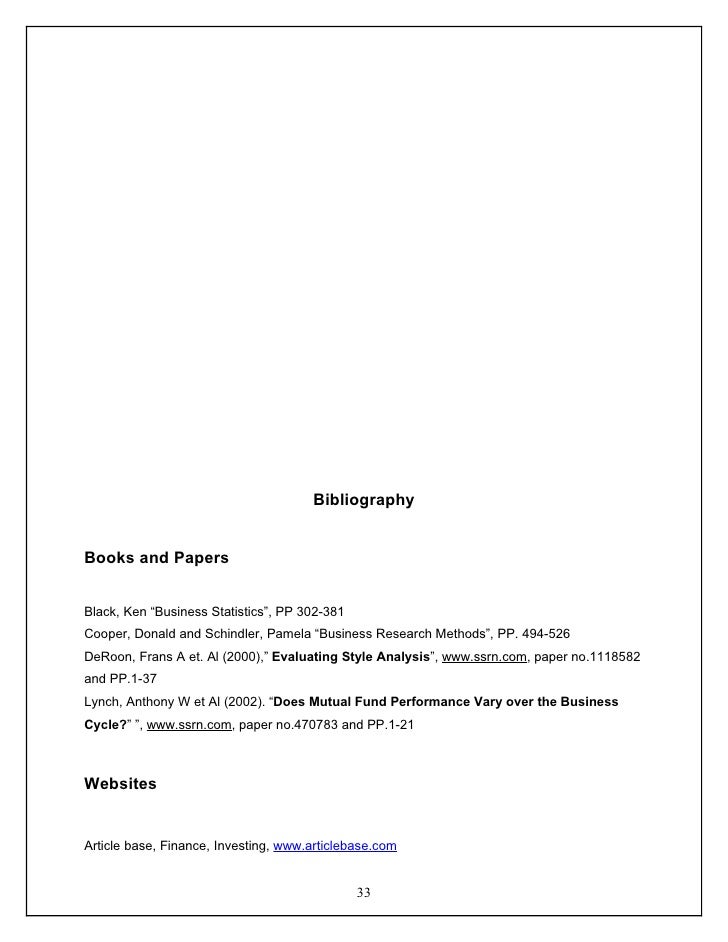 Bibliography

Books and Papers

Black, Ken “Business Statistics”, PP 302-381
Cooper, Donald and Schindler, Pamela “Business Research Methods”, PP. 494-526
DeRoon, Frans A et. Al (2000),” Evaluating Style Analysis”, www.ssrn.com, paper no.1118582 and PP.1-37
Lynch, Anthony W et Al (2002). “Does Mutual Fund Performance Vary over the Business Cycle?” ”, www.ssrn.com, paper no.470783 and PP.1-21

Websites

Article base, Finance, Investing, www.articlebase.com

33